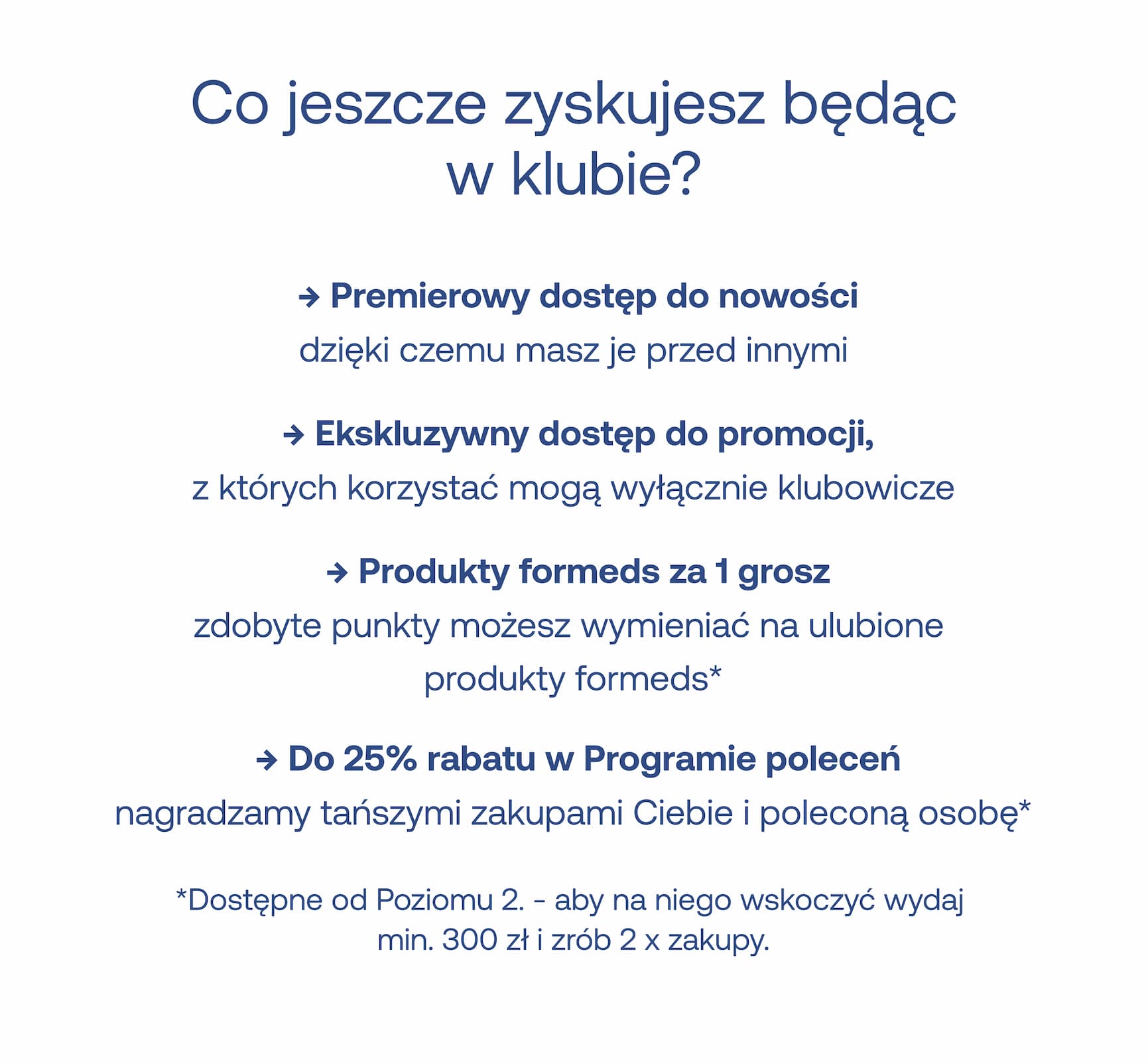 Co jeszcze zyskujesz będąc w klubie?

→ Premierowy dostęp do nowości
dzięki czemu masz je przed innymi

→ Ekskluzywny dostęp do promocji,
z których korzystać mogą wyłącznie klubowicze

→ Produkty formeds za 1 grosz
zdobyte punkty możesz wymieniać na ulubione produkty formeds*

→ Do 25% rabatu w Programie poleceń
nagradzamy tańszymi zakupami Ciebie i poleconą osobę*

*Dostępne od Poziomu 2. - aby na niego wskoczyć wydaj min. 300 zł i zrób 2 x zakupy.